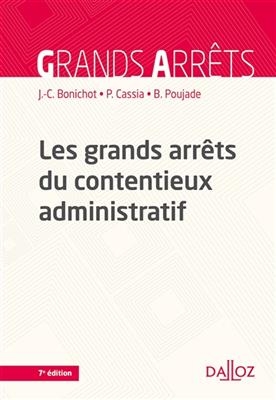 GRANDS ARRÊTS

J.-C. Bonichot • P. Cassia • B. Poujade

Les grands arrêts du contentieux administratif

7e édition

DALLOZ